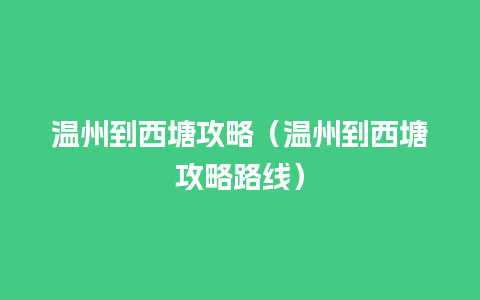 温州到西塘攻略（温州到西塘攻略路线）